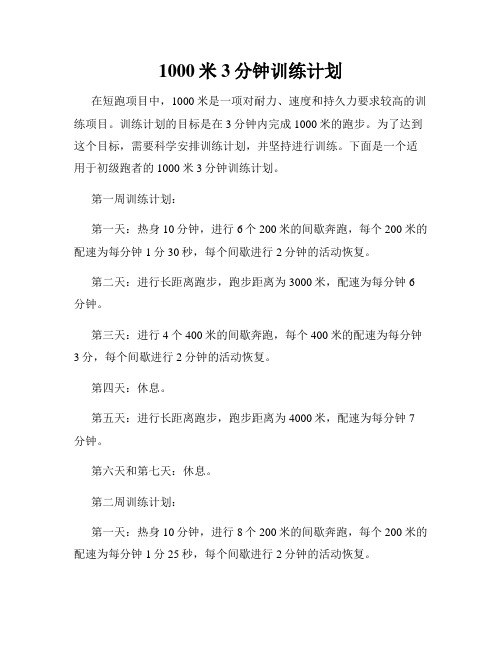 1000 米 3 分钟训练计划

在短跑项目中，1000 米是一项对耐力、速度和持久力要求较高的训练项目。训练计划的目标是在 3 分钟内完成 1000 米的跑步。为了达到这个目标，需要科学安排训练计划，并坚持进行训练。下面是一个适用于初级跑者的 1000 米 3 分钟训练计划。

第一周训练计划：

第一天：热身 10 分钟，进行 6 个 200 米的间歇奔跑，每个 200 米的配速为每分钟 1 分 30 秒，每个间歇进行 2 分钟的活动恢复。

第二天：进行长距离跑步，跑步距离为 3000 米，配速为每分钟 6 分钟。

第三天：进行 4 个 400 米的间歇奔跑，每个 400 米的配速为每分钟 3 分，每个间歇进行 2 分钟的活动恢复。

第四天：休息。

第五天：进行长距离跑步，跑步距离为 4000 米，配速为每分钟 7 分钟。

第六天和第七天：休息。

第二周训练计划：

第一天：热身 10 分钟，进行 8 个 200 米的间歇奔跑，每个 200 米的配速为每分钟 1 分 25 秒，每个间歇进行 2 分钟的活动恢复。